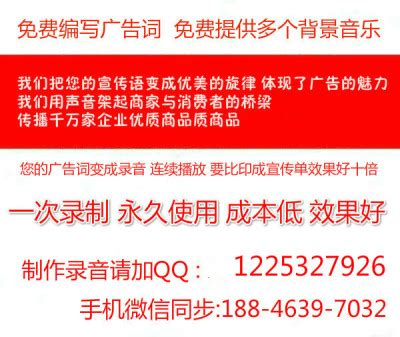 免费编写广告词 免费提供多个背景音乐

我们把您的宣传语变成优美的旋律 体现了广告的魅力
我们用声音架起商家与消费者的桥梁
传播千万家企业优质商品质商品

您的广告词变成录音 连续播放 要比印成宣传单效果好十倍

一次录制 永久使用 成本低 效果好

制作录音请加QQ： 1225327926

手机微信同步:188-4639-7032